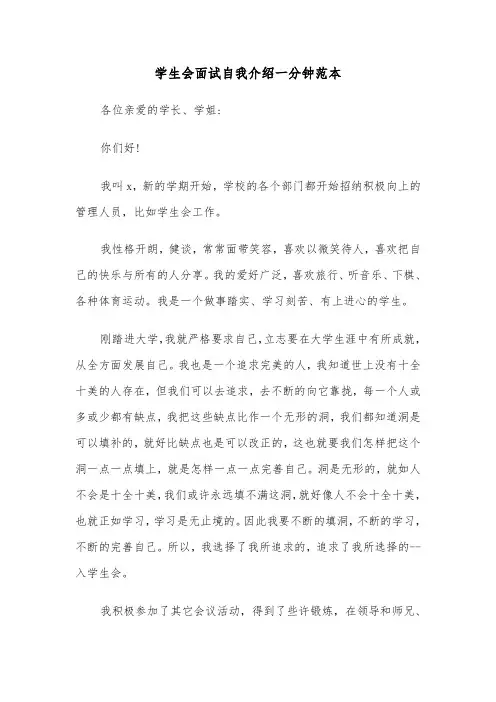 学生会面试自我介绍一分钟范本

各位亲爱的学长、学姐：

你们好！

我叫 x，新的学期开始，学校的各个部门都开始招纳积极向上的管理人员，比如学生会工作。

我性格开朗，健谈，常常面带笑容，喜欢以微笑待人，喜欢把自己的快乐与所有的人分享。我的爱好广泛，喜欢旅行、听音乐、下棋、各种体育运动。我是一个做事踏实、学习刻苦、有上进心的学生。

刚踏进大学，我就严格要求自己，立志要在大学生涯中有所成就，从全方面发展自己。我也是一个追求完美的人，我知道世上没有十全十美的人存在，但我们可以去追求，去不断的向它靠拢，每一个人或多或少都有缺点，我把这些缺点比作一个无形的洞，我们都知道洞是可以填补的，就好比缺点也是可以改正的，这也就要我们怎样把这个洞一点一点填上，就是怎样一点一点完善自己。洞是无形的，就如人不会是十全十美，我们或许永远填不满这洞，就好像人不会十全十美，也就正如学习，学习是无止境的。因此我要不断的填洞，不断的学习，不断的完善自己。所以，我选择了我所追求的，追求了我所选择的--入学生会。

我积极参加了其它会议活动，得到了些许锻炼，在领导和师兄、